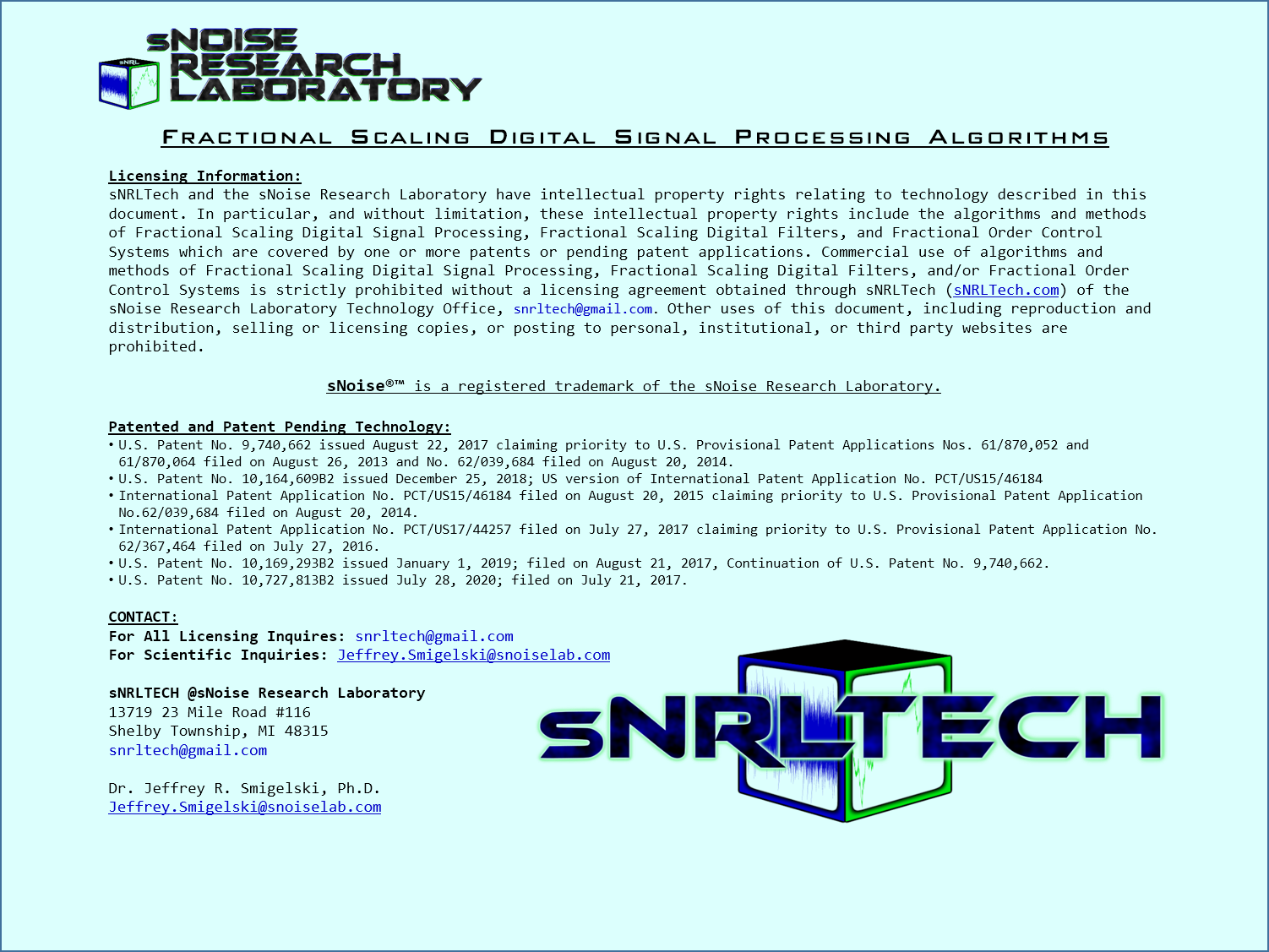 sNRL

sNOISE RESEARCH LABORATORY

FRACTIONAL SCALING DIGITAL SIGNAL PROCESSING ALGORITHMS

Licensing Information:
sNRLTech and the sNoise Research Laboratory have intellectual property rights relating to technology described in this document. In particular, and without limitation, these intellectual property rights include the algorithms and methods of Fractional Scaling Digital Signal Processing, Fractional Scaling Digital Filters, and Fractional Order Control Systems which are covered by one or more patents or pending patent applications. Commercial use of algorithms and methods of Fractional Scaling Digital Signal Processing, Fractional Scaling Digital Filters, and/or Fractional Order Control Systems is strictly prohibited without a licensing agreement obtained through sNRLTech (sNRLTech.com) of the sNoise Research Laboratory Technology Office, snrltech@gmail.com. Other uses of this document, including reproduction and distribution, selling or licensing copies, or posting to personal, institutional, or third party websites are prohibited.

sNoise®™ is a registered trademark of the sNoise Research Laboratory.

Patented and Patent Pending Technology:
• U.S. Patent No. 9,740,662 issued August 22, 2017 claiming priority to U.S. Provisional Patent Applications Nos. 61/870,052 and 61/870,064 filed on August 26, 2013 and No. 62/039,684 filed on August 20, 2014.
• U.S. Patent No. 10,164,609B2 issued December 25, 2018; US version of International Patent Application No. PCT/US15/46184
• International Patent Application No. PCT/US15/46184 filed on August 20, 2015 claiming priority to U.S. Provisional Patent Application No.62/039,684 filed on August 20, 2014.
• International Patent Application No. PCT/US17/44257 filed on July 27, 2017 claiming priority to U.S. Provisional Patent Application No. 62/367,464 filed on July 27, 2016.
• U.S. Patent No. 10,169,293B2 issued January 1, 2019; filed on August 21, 2017, Continuation of U.S. Patent No. 9,740,662.
• U.S. Patent No. 10,727,813B2 issued July 28, 2020; filed on July 21, 2017.

CONTACT:
For All Licensing Inquires: snrltech@gmail.com
For Scientific Inquiries: Jeffrey.Smigelski@snoiselab.com

sNRLTECH @sNoise Research Laboratory
13719 23 Mile Road #116
Shelby Township, MI 48315
snrltech@gmail.com

Dr. Jeffrey R. Smigelski, Ph.D.
Jeffrey.Smigelski@snoiselab.com

sNRLTECH